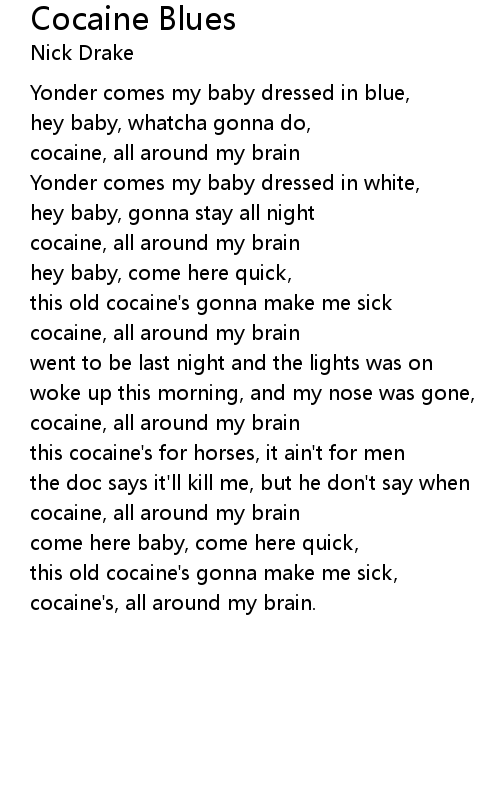 Cocaine Blues
Nick Drake

Yonder comes my baby dressed in blue,
hey baby, whatcha gonna do,
cocaine, all around my brain
Yonder comes my baby dressed in white,
hey baby, gonna stay all night
cocaine, all around my brain
hey baby, come here quick,
this old cocaine's gonna make me sick
cocaine, all around my brain
went to be last night and the lights was on
woke up this morning, and my nose was gone,
cocaine, all around my brain
this cocaine's for horses, it ain't for men
the doc says it'll kill me, but he don't say when
cocaine, all around my brain
come here baby, come here quick,
this old cocaine's gonna make me sick,
cocaine's, all around my brain.